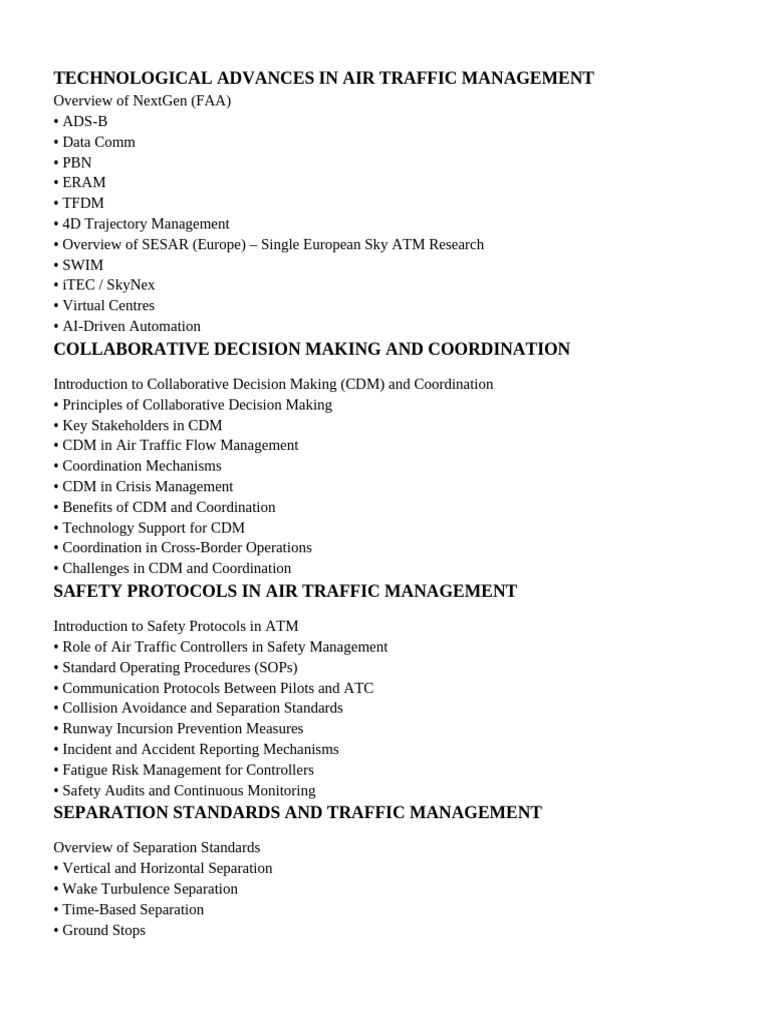 TECHNOLOGICAL ADVANCES IN AIR TRAFFIC MANAGEMENT
Overview of NextGen (FAA)
• ADS-B
• Data Comm
• PBN
• ERAM
• TFDM
• 4D Trajectory Management
• Overview of SESAR (Europe) – Single European Sky ATM Research
• SWIM
• iTEC / SkyNex
• Virtual Centres
• AI-Driven Automation
COLLABORATIVE DECISION MAKING AND COORDINATION

Introduction to Collaborative Decision Making (CDM) and Coordination
• Principles of Collaborative Decision Making
• Key Stakeholders in CDM
• CDM in Air Traffic Flow Management
• Coordination Mechanisms
• CDM in Crisis Management
• Benefits of CDM and Coordination
• Technology Support for CDM
• Coordination in Cross-Border Operations
• Challenges in CDM and Coordination
SAFETY PROTOCOLS IN AIR TRAFFIC MANAGEMENT

Introduction to Safety Protocols in ATM
• Role of Air Traffic Controllers in Safety Management
• Standard Operating Procedures (SOPs)
• Communication Protocols Between Pilots and ATC
• Collision Avoidance and Separation Standards
• Runway Incursion Prevention Measures
• Incident and Accident Reporting Mechanisms
• Fatigue Risk Management for Controllers
• Safety Audits and Continuous Monitoring
SEPARATION STANDARDS AND TRAFFIC MANAGEMENT

Overview of Separation Standards
• Vertical and Horizontal Separation
• Wake Turbulence Separation
• Time-Based Separation
• Ground Stops